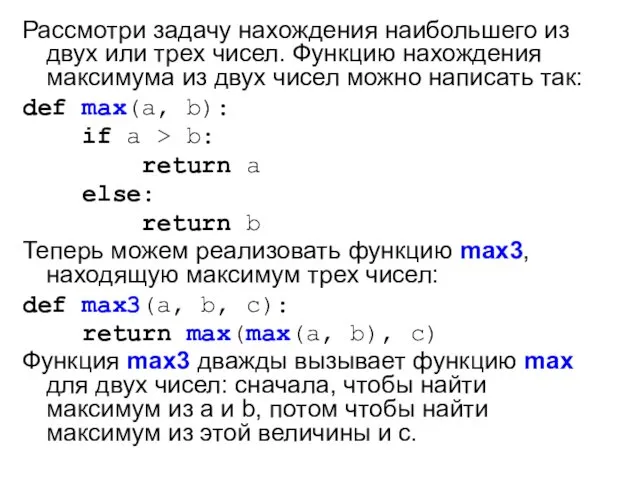 Рассмотри задачу нахождения наибольшего из двух или трех чисел. Функцию нахождения максимума из двух чисел можно написать так:

def max(a, b):
    if a > b:
        return a
    else:
        return b

Теперь можем реализовать функцию max3, находящую максимум трех чисел:

def max3(a, b, c):
    return max(max(a, b), c)

Функция max3 дважды вызывает функцию max для двух чисел: сначала, чтобы найти максимум из a и b, потом чтобы найти максимум из этой величины и c.